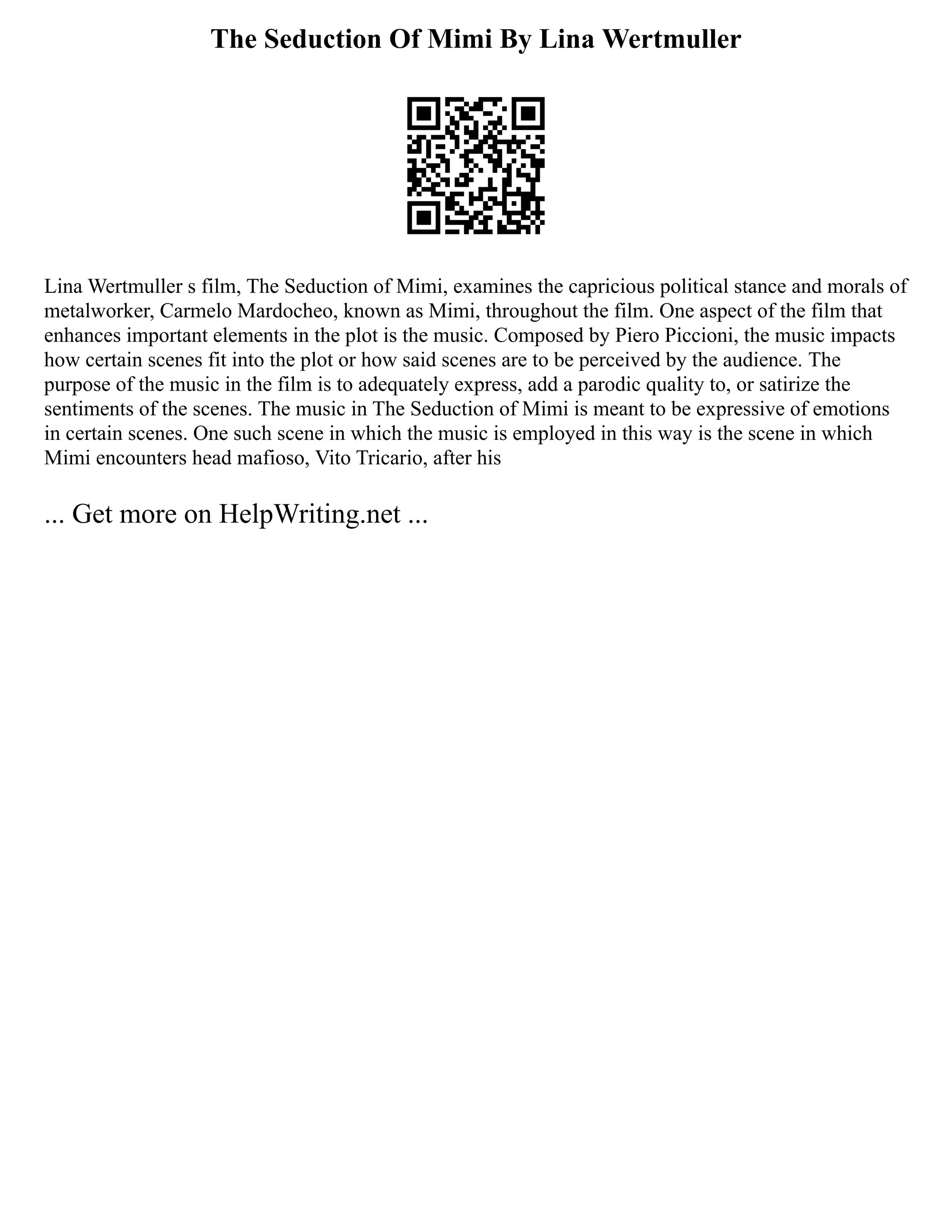 The Seduction Of Mimi By Lina Wertmuller

Lina Wertmuller s film, The Seduction of Mimi, examines the capricious political stance and morals of metalworker, Carmelo Mardocheo, known as Mimi, throughout the film. One aspect of the film that enhances important elements in the plot is the music. Composed by Piero Piccioni, the music impacts how certain scenes fit into the plot or how said scenes are to be perceived by the audience. The purpose of the music in the film is to adequately express, add a parodic quality to, or satirize the sentiments of the scenes. The music in The Seduction of Mimi is meant to be expressive of emotions in certain scenes. One such scene in which the music is employed in this way is the scene in which Mimi encounters head mafioso, Vito Tricario, after his

... Get more on HelpWriting.net ...